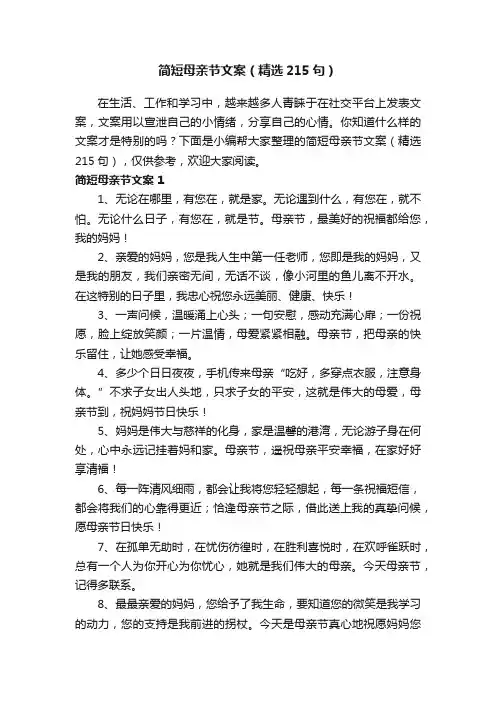 简短母亲节文案（精选 215 句）

在生活、工作和学习中，越来越多人青睐于在社交平台上发表文案，文案用以宣泄自己的小情绪，分享自己的心情。你知道什么样的文案才是特别的吗？下面是小编帮大家整理的简短母亲节文案（精选 215 句），仅供参考，欢迎大家阅读。

简短母亲节文案 1

1、无论在哪里，有您在，就是家。无论遇到什么，有您在，就不怕。无论什么日子，有您在，就是节。母亲节，最美好的祝福都给您，我的妈妈！

2、亲爱的妈妈，您是我人生中第一任老师，您即是我的妈妈，又是我的朋友，我们亲密无间，无话不谈，像小河里的鱼儿离不开水。在这特别的日子里，我忠心祝您永远美丽、健康、快乐！

3、一声问候，温暖涌上心头；一句安慰，感动充满心扉；一份祝愿，脸上绽放笑颜；一片温情，母爱紧紧相融。母亲节，把母亲的快乐留住，让她感受幸福。

4、多少个日日夜夜，手机传来母亲“吃好，多穿点衣服，注意身体。”不求子女出人头地，只求子女的平安，这就是伟大的母爱，母亲节到，祝妈妈节日快乐！

5、妈妈是伟大与慈祥的化身，家是温馨的港湾，无论游子身在何处，心中永远记挂着妈和家。母亲节，遥祝母亲平安幸福，在家好好享清福！

6、每一阵清风细雨，都会让我将您轻轻想起，每一条祝福短信，都会将我们的心靠得更近；恰逢母亲节之际，借此送上我的真挚问候，愿母亲节日快乐！

7、在孤单无助时，在忧伤彷徨时，在胜利喜悦时，在欢呼雀跃时，总有一个人为你开心为你忧心，她就是我们伟大的母亲。今天母亲节，记得多联系。

8、最最亲爱的妈妈，您给予了我生命，要知道您的微笑是我学习的动力，您的支持是我前进的拐杖。今天是母亲节真心地祝愿妈妈您